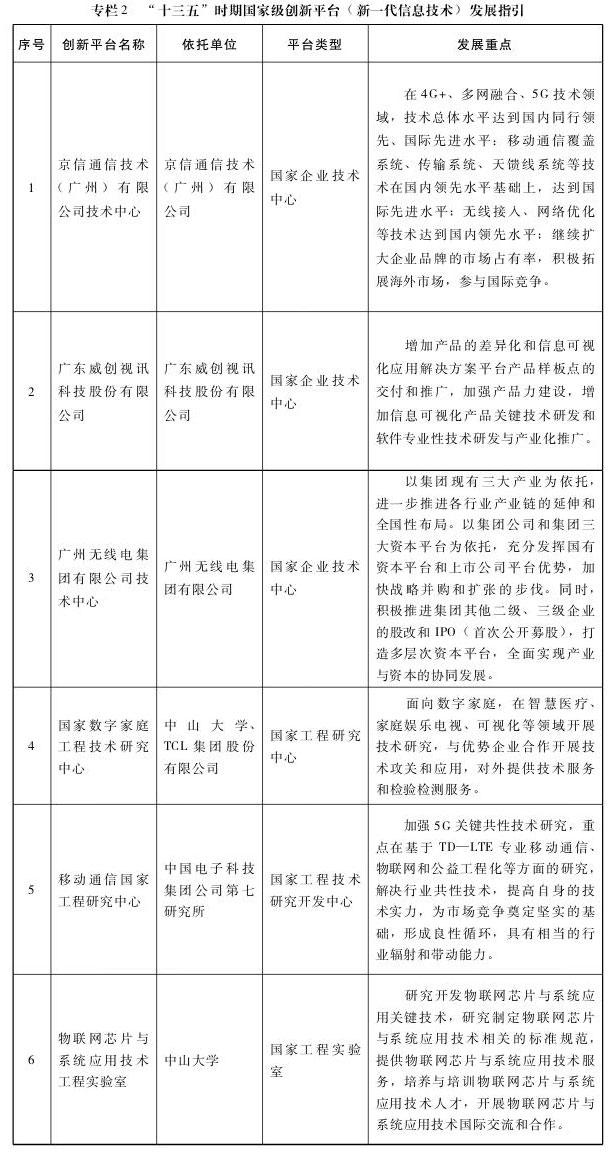 专栏2 “十三五”时期国家级创新平台（新一代信息技术）发展指引

| 序号 | 创新平台名称 | 依托单位 | 平台类型 | 发展重点 |
|---|---|---|---|---|
| 1 | 京信通信技术（广州）有限公司技术中心 | 京信通信技术（广州）有限公司 | 国家企业技术中心 | 在4G+、多网融合、5G技术领域，技术总体水平达到国内同行领先、国际先进水平；移动通信覆盖系统、传输系统、天馈线系统等技术在国内领先水平基础上，达到国际先进水平；无线接入、网络优化等技术达到国内领先水平；继续扩大企业品牌的市场占有率，积极拓展海外市场，参与国际竞争。 |
| 2 | 广东威创视讯科技股份有限公司 | 广东威创视讯科技股份有限公司 | 国家企业技术中心 | 增加产品的差异化和信息可视化应用解决方案平台产品样板点的交付和推广，加强产品力建设，增加信息可视化产品关键技术研发和软件专业性技术研发与产业化推广。 |
| 3 | 广州无线电集团有限公司技术中心 | 广州无线电集团有限公司 | 国家企业技术中心 | 以集团现有三大产业为依托，进一步推进各行业产业链的延伸和全国性布局。以集团公司和集团三大资本平台为依托，充分发挥国有资本平台和上市公司平台优势，加快战略并购和扩张的步伐。同时，积极推进集团其他二级、三级企业的股改和IPO（首次公开募股），打造多层次资本平台，全面实现产业与资本的协同发展。 |
| 4 | 国家数字家庭工程技术研究中心 | 中山大学、TCL集团股份有限公司 | 国家工程研究中心 | 面向数字家庭，在智慧医疗、家庭娱乐电视、可视化等领域开展技术研究，与优势企业合作开展技术攻关和应用，对外提供技术服务和检验检测服务。 |
| 5 | 移动通信国家工程研究中心 | 中国电子科技集团公司第七研究所 | 国家工程技术研究开发中心 | 加强5G关键共性技术研究，重点在基于TD—LTE专业移动通信、物联网和公益工程化等方面的研究，解决行业共性技术，提高自身的技术实力，为市场竞争奠定坚实的基础，形成良性循环，具有相当的行业辐射和带动能力。 |
| 6 | 物联网芯片与系统应用技术工程实验室 | 中山大学 | 国家工程实验室 | 研究开发物联网芯片与系统应用关键技术，研究制定物联网芯片与系统应用技术相关的标准规范，提供物联网芯片与系统应用技术服务，培养与培训物联网芯片与系统应用技术人才，开展物联网芯片与系统应用技术国际交流和合作。 |